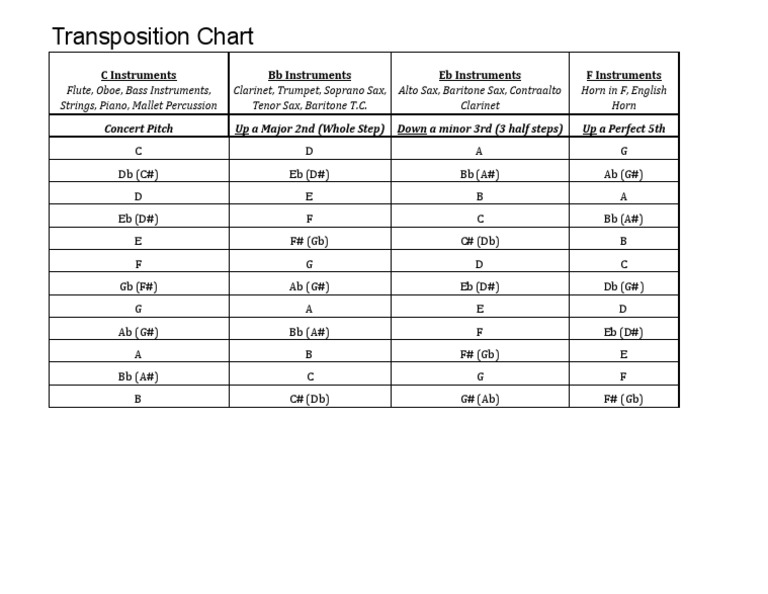 Transposition Chart

| C Instruments Flute, Oboe, Bass Instruments, Strings, Piano, Mallet Percussion | Bb Instruments Clarinet, Trumpet, Soprano Sax, Tenor Sax, Baritone T.C. | Eb Instruments Alto Sax, Baritone Sax, Contraalto Clarinet | F Instruments Horn in F, English Horn |
|---|---|---|---|
| Concert Pitch | Up a Major 2nd (Whole Step) | Down a minor 3rd (3 half steps) | Up a Perfect 5th |
| C | D | A | G |
| Db (C#) | Eb (D#) | Bb (A#) | Ab (G#) |
| D | E | B | A |
| Eb (D#) | F | C | Bb (A#) |
| E | F# (Gb) | C# (Db) | B |
| F | G | D | C |
| Gb (F#) | Ab (G#) | Eb (D#) | Db (G#) |
| G | A | E | D |
| Ab (G#) | Bb (A#) | F | Eb (D#) |
| A | B | F# (Gb) | E |
| Bb (A#) | C | G | F |
| B | C# (Db) | G# (Ab) | F# (Gb) |